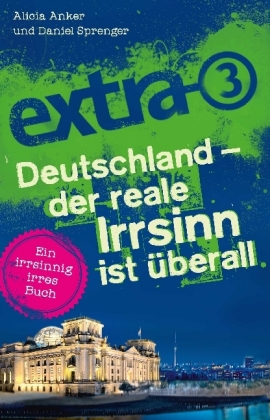 Alicia Anker
und Daniel Sprenger

extra 3

Deutschland – der reale Irrsinn ist überall

Ein irrsinnig irres Buch